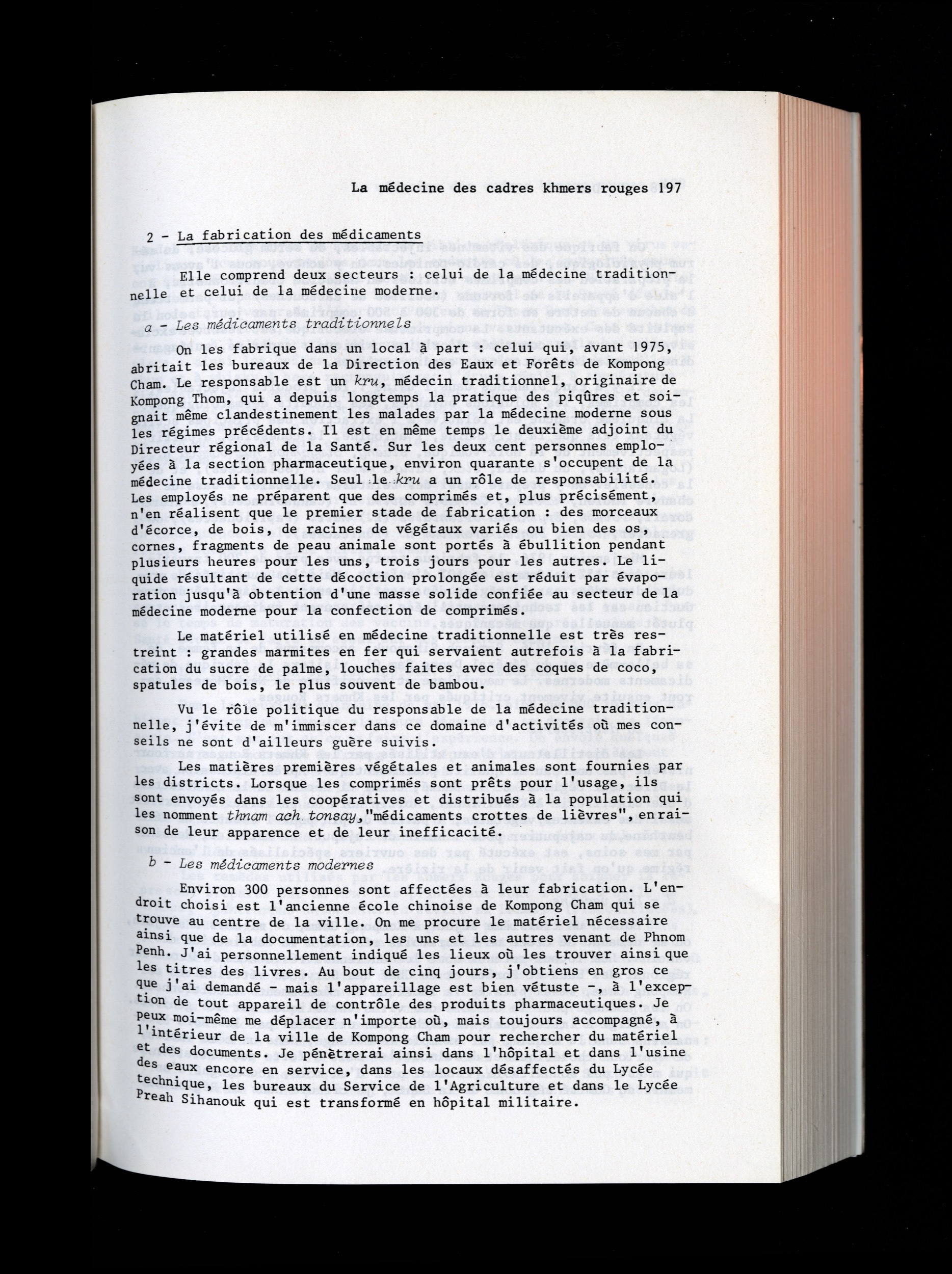 La médecine des cadres khmers rouges 197

2 - La fabrication des médicaments

Elle comprend deux secteurs : celui de la médecine traditionnelle et celui de la médecine moderne.

a - Les médicaments traditionnels

On les fabrique dans un local à part : celui qui, avant 1975, abritait les bureaux de la Direction des Eaux et Forêts de Kompong Cham. Le responsable est un kru, médecin traditionnel, originaire de Kompong Thom, qui a depuis longtemps la pratique des piqûres et soignait même clandestinement les malades par la médecine moderne sous les régimes précédents. Il est en même temps le deuxième adjoint du Directeur régional de la Santé. Sur les deux cent personnes employées à la section pharmaceutique, environ quarante s'occupent de la médecine traditionnelle. Seul le kru a un rôle de responsabilité. Les employés ne préparent que des comprimés et, plus précisément, n'en réalisent que le premier stade de fabrication : des morceaux d'écorce, de bois, de racines de végétaux variés ou bien des os, cornes, fragments de peau animale sont portés à ébullition pendant plusieurs heures pour les uns, trois jours pour les autres. Le liquide résultant de cette décoction prolongée est réduit par évaporation jusqu'à obtention d'une masse solide confiée au secteur de la médecine moderne pour la confection de comprimés.

Le matériel utilisé en médecine traditionnelle est très restreint : grandes marmites en fer qui servaient autrefois à la fabrication du sucre de palme, louches faites avec des coques de coco, spatules de bois, le plus souvent de bambou.

Vu le rôle politique du responsable de la médecine traditionnelle, j'évite de m'immiscer dans ce domaine d'activités où mes conseils ne sont d'ailleurs guère suivis.

Les matières premières végétales et animales sont fournies par les districts. Lorsque les comprimés sont prêts pour l'usage, ils sont envoyés dans les coopératives et distribués à la population qui les nomment thnam ach tonsay,"médicaments crottes de lièvres", en raison de leur apparence et de leur inefficacité.

b - Les médicaments modernes

Environ 300 personnes sont affectées à leur fabrication. L'endroit choisi est l'ancienne école chinoise de Kompong Cham qui se trouve au centre de la ville. On me procure le matériel nécessaire ainsi que de la documentation, les uns et les autres venant de Phnom Penh. J'ai personnellement indiqué les lieux où les trouver ainsi que les titres des livres. Au bout de cinq jours, j'obtiens en gros ce que j'ai demandé - mais l'appareillage est bien vétuste -, à l'exception de tout appareil de contrôle des produits pharmaceutiques. Je peux moi-même me déplacer n'importe où, mais toujours accompagné, à l'intérieur de la ville de Kompong Cham pour rechercher du matériel et des documents. Je pénètrerai ainsi dans l'hôpital et dans l'usine des eaux encore en service, dans les locaux désaffectés du Lycée technique, les bureaux du Service de l'Agriculture et dans le Lycée Preah Sihanouk qui est transformé en hôpital militaire.